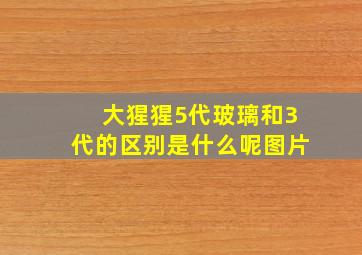 大猩猩5代玻璃和3代的区别是什么呢图片